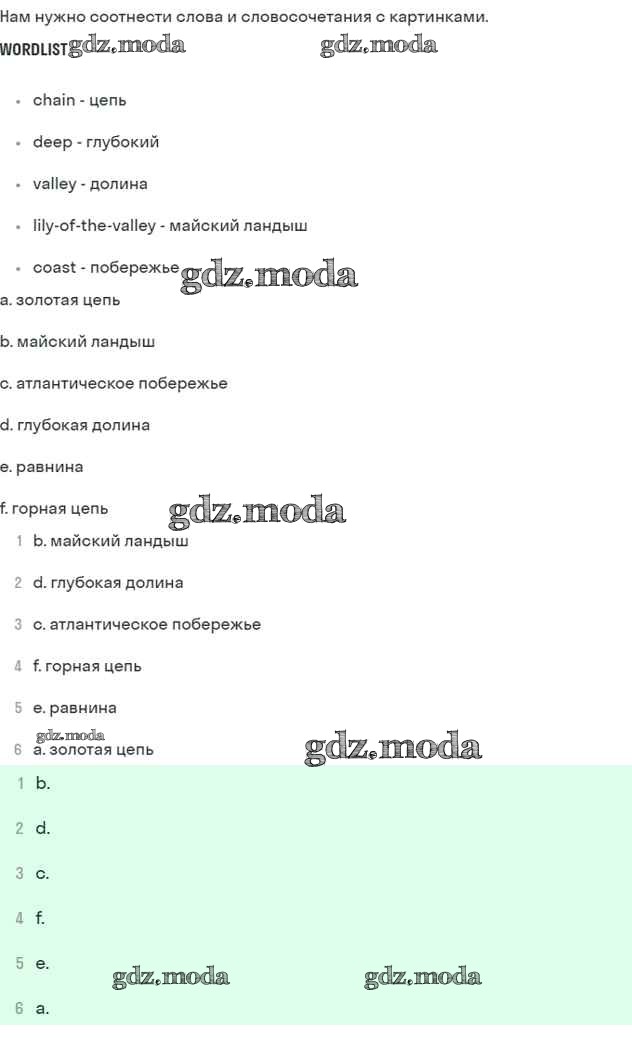 Нам нужно соотнести слова и словосочетания с картинками.

WORDLIST gdz.moda gdz.moda

- chain - цепь
- deep - глубокий
- valley - долина
- lily-of-the-valley - майский ландыш
- coast - побережье gdz.moda

a. золотая цепь

b. майский ландыш

c. атлантическое побережье

d. глубокая долина

e. равнина

f. горная цепь gdz.moda

1 b. майский ландыш

2 d. глубокая долина

3 c. атлантическое побережье

4 f. горная цепь

5 e. равнина

gdz.moda
6 a. золотая цепь gdz.moda

1 b.

2 d.

3 c.

4 f.

5 e. gdz.moda gdz.moda

6 a.